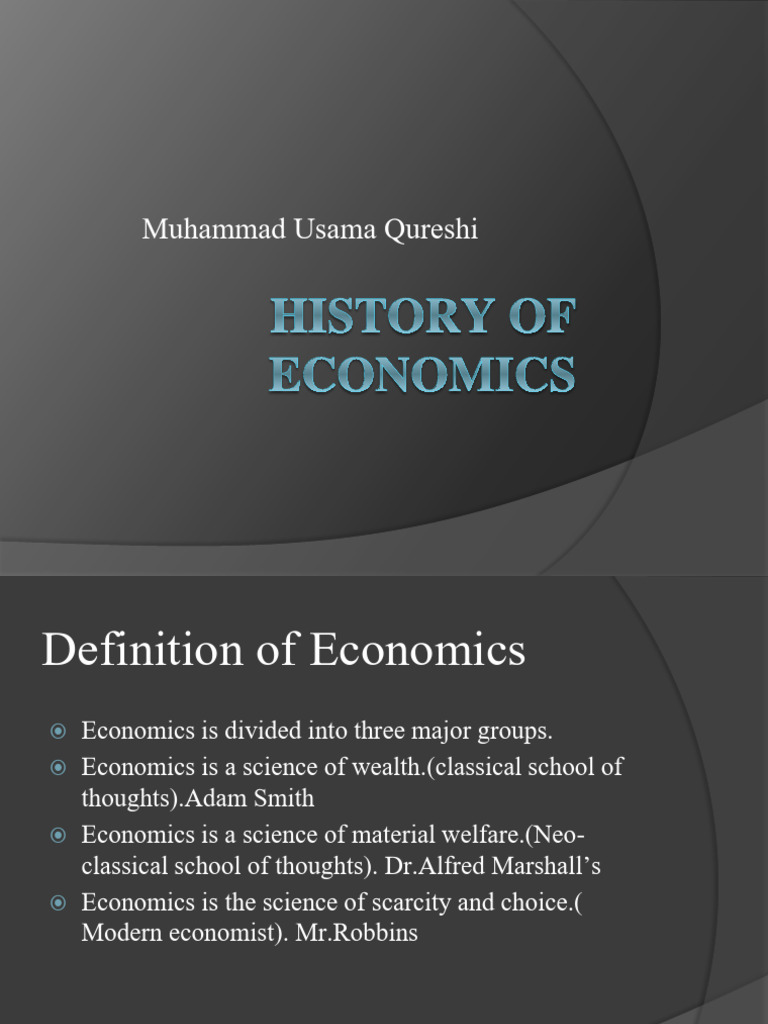 Muhammad Usama Qureshi

HISTORY OF ECONOMICS

Definition of Economics

Economics is divided into three major groups.

Economics is a science of wealth.(classical school of thoughts).Adam Smith

Economics is a science of material welfare.(Neo-classical school of thoughts). Dr.Alfred Marshall's

Economics is the science of scarcity and choice.( Modern economist). Mr.Robbins